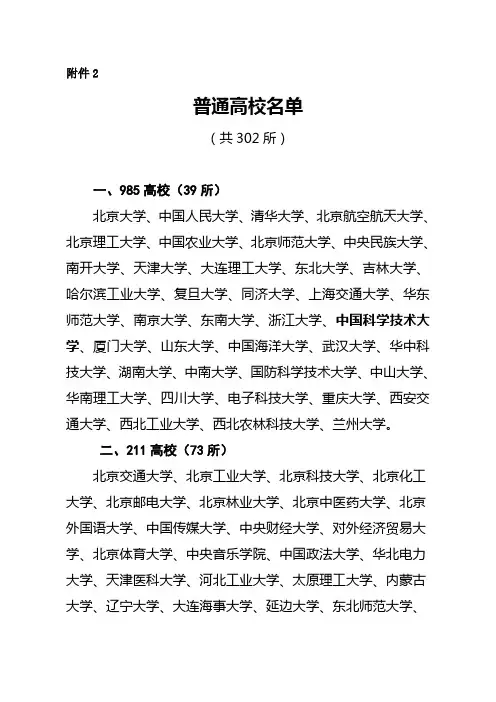 附件 2

普通高校名单

（共 302 所）

一、985 高校（39 所）

北京大学、中国人民大学、清华大学、北京航空航天大学、北京理工大学、中国农业大学、北京师范大学、中央民族大学、南开大学、天津大学、大连理工大学、东北大学、吉林大学、哈尔滨工业大学、复旦大学、同济大学、上海交通大学、华东师范大学、南京大学、东南大学、浙江大学、中国科学技术大学、厦门大学、山东大学、中国海洋大学、武汉大学、华中科技大学、湖南大学、中南大学、国防科学技术大学、中山大学、华南理工大学、四川大学、电子科技大学、重庆大学、西安交通大学、西北工业大学、西北农林科技大学、兰州大学。

二、211 高校（73 所）

北京交通大学、北京工业大学、北京科技大学、北京化工大学、北京邮电大学、北京林业大学、北京中医药大学、北京外国语大学、中国传媒大学、中央财经大学、对外经济贸易大学、北京体育大学、中央音乐学院、中国政法大学、华北电力大学、天津医科大学、河北工业大学、太原理工大学、内蒙古大学、辽宁大学、大连海事大学、延边大学、东北师范大学、